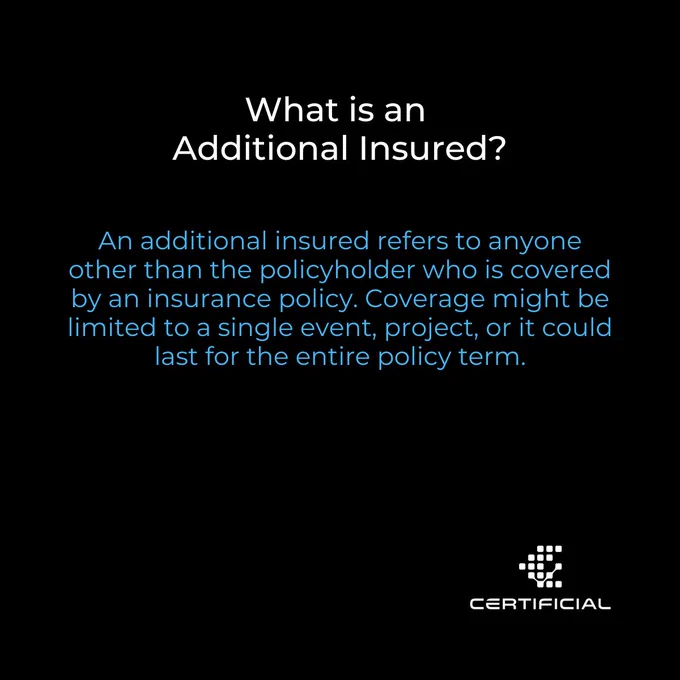 What is an
Additional Insured?

An additional insured refers to anyone other than the policyholder who is covered by an insurance policy. Coverage might be limited to a single event, project, or it could last for the entire policy term.

CERTIFICIAL